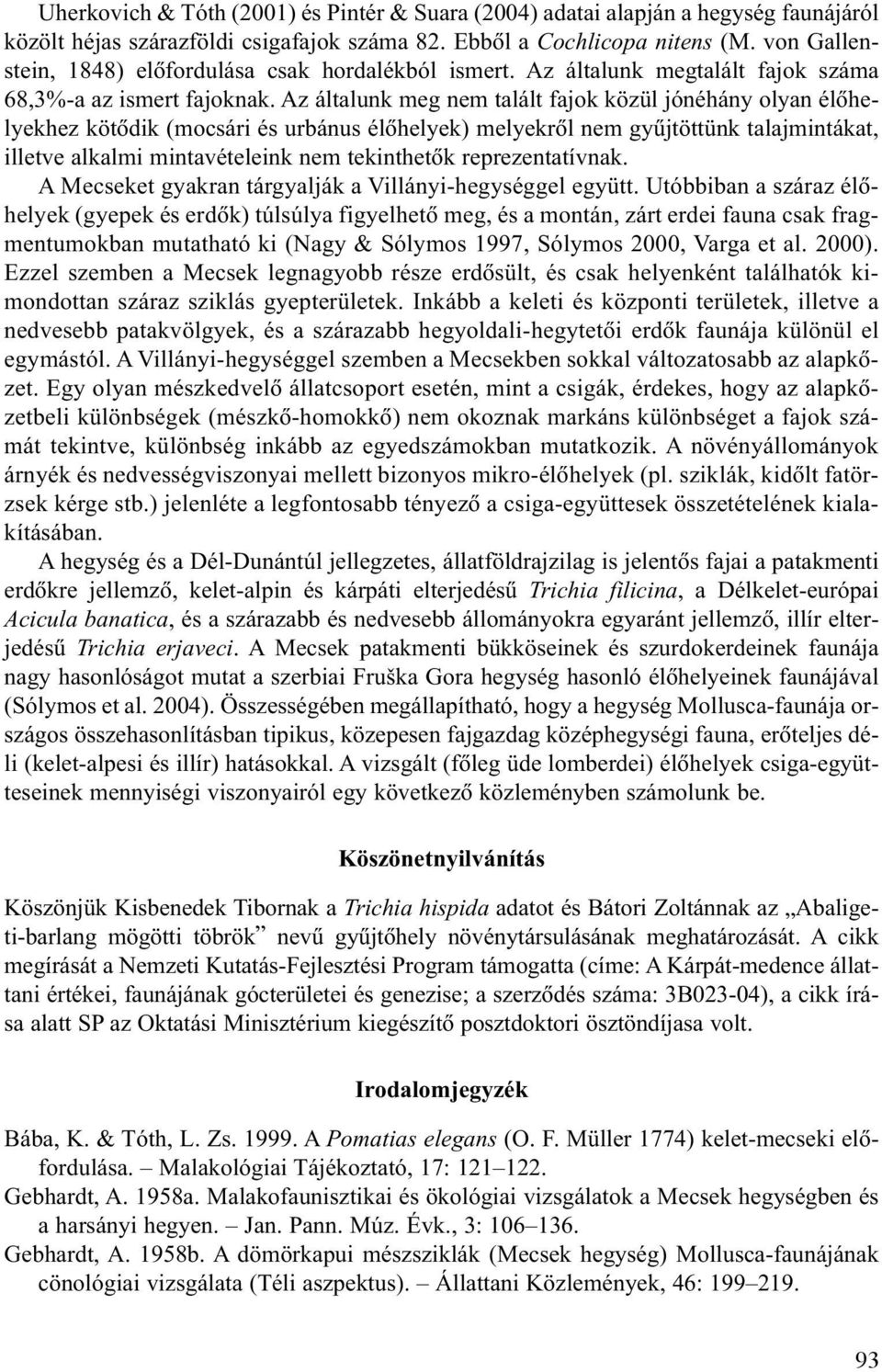 Uherkovich & Tóth (2001) és Pintér & Suara (2004) adatai alapján a hegység faunájáról közölt héjas szárazföldi csigafajok száma 82. Ebből a Cochlicopa nitens (M. von Gallenstein, 1848) előfordulása csak hordalékból ismert. Az általunk megtalált fajok száma 68,3%-a az ismert fajoknak. Az általunk meg nem talált fajok közül jónéhány olyan élőhelyekhez kötődik (mocsári és urbánus élőhelyek) melyekről nem gyűjtöttünk talajmintákat, illetve alkalmi mintavételeink nem tekinthetők reprezentatívnak.

A Mecseket gyakran tárgyalják a Villányi-hegységgel együtt. Utóbbiban a száraz élőhelyek (gyepek és erdők) túlsúlya figyelhető meg, és a montán, zárt erdei fauna csak fragmentumokban mutatható ki (Nagy & Sólymos 1997, Sólymos 2000, Varga et al. 2000). Ezzel szemben a Mecsek legnagyobb része erdősült, és csak helyenként találhatók kimondottan száraz sziklás gyepterületek. Inkább a keleti és központi területek, illetve a nedvesebb patakvölgyek, és a szárazabb hegyoldali-hegytetői erdők faunája különül el egymástól. A Villányi-hegységgel szemben a Mecsekben sokkal változatosabb az alapkőzet. Egy olyan mészkedvelő állatcsoport esetén, mint a csigák, érdekes, hogy az alapkőzetbeli különbségek (mészkő-homokkő) nem okoznak markáns különbséget a fajok számát tekintve, különbség inkább az egyedszámokban mutatkozik. A növényállományok árnyék és nedvességviszonyai mellett bizonyos mikro-élőhelyek (pl. sziklák, kidőlt fatörzsek kérge stb.) jelenléte a legfontosabb tényező a csiga-együttesek összetételének kialakításában.

A hegység és a Dél-Dunántúl jellegzetes, állatföldrajzilag is jelentős fajai a patakmenti erdőkre jellemző, kelet-alpin és kárpáti elterjedésű Trichia filicina, a Délkelet-európai Acicula banatica, és a szárazabb és nedvesebb állományokra egyaránt jellemző, illír elterjedésű Trichia erjaveci. A Mecsek patakmenti bükköseinek és szurdokerdeinek faunája nagy hasonlóságot mutat a szerbiai Fruška Gora hegység hasonló élőhelyeinek faunájával (Sólymos et al. 2004). Összességében megállapítható, hogy a hegység Mollusca-faunája országos összehasonlításban tipikus, közepesen fajgazdag középhegységi fauna, erőteljes déli (kelet-alpesi és illír) hatásokkal. A vizsgált (főleg üde lomberdei) élőhelyek csiga-együtteseinek mennyiségi viszonyairól egy következő közleményben számolunk be.

Köszönetnyilvánítás

Köszönjük Kisbenedek Tibornak a Trichia hispida adatot és Bátori Zoltánnak az „Abaligeti-barlang mögötti töbrök” nevű gyűjtőhely növénytársulásának meghatározását. A cikk megírását a Nemzeti Kutatás-Fejlesztési Program támogatta (címe: A Kárpát-medence állattani értékei, faunájának gócterületei és genezise; a szerződés száma: 3B023-04), a cikk írása alatt SP az Oktatási Minisztérium kiegészítő posztdoktori ösztöndíjasa volt.

Irodalomjegyzék

Bába, K. & Tóth, L. Zs. 1999. A Pomatias elegans (O. F. Müller 1774) kelet-mecseki előfordulása. – Malakológiai Tájékoztató, 17: 121–122.

Gebhardt, A. 1958a. Malakofaunisztikai és ökológiai vizsgálatok a Mecsek hegységben és a harsányi hegyen. – Jan. Pann. Múz. Évk., 3: 106–136.

Gebhardt, A. 1958b. A dömörkapui mészsziklák (Mecsek hegység) Mollusca-faunájának cönológiai vizsgálata (Téli aszpektus). – Állattani Közlemények, 46: 199–219.

93